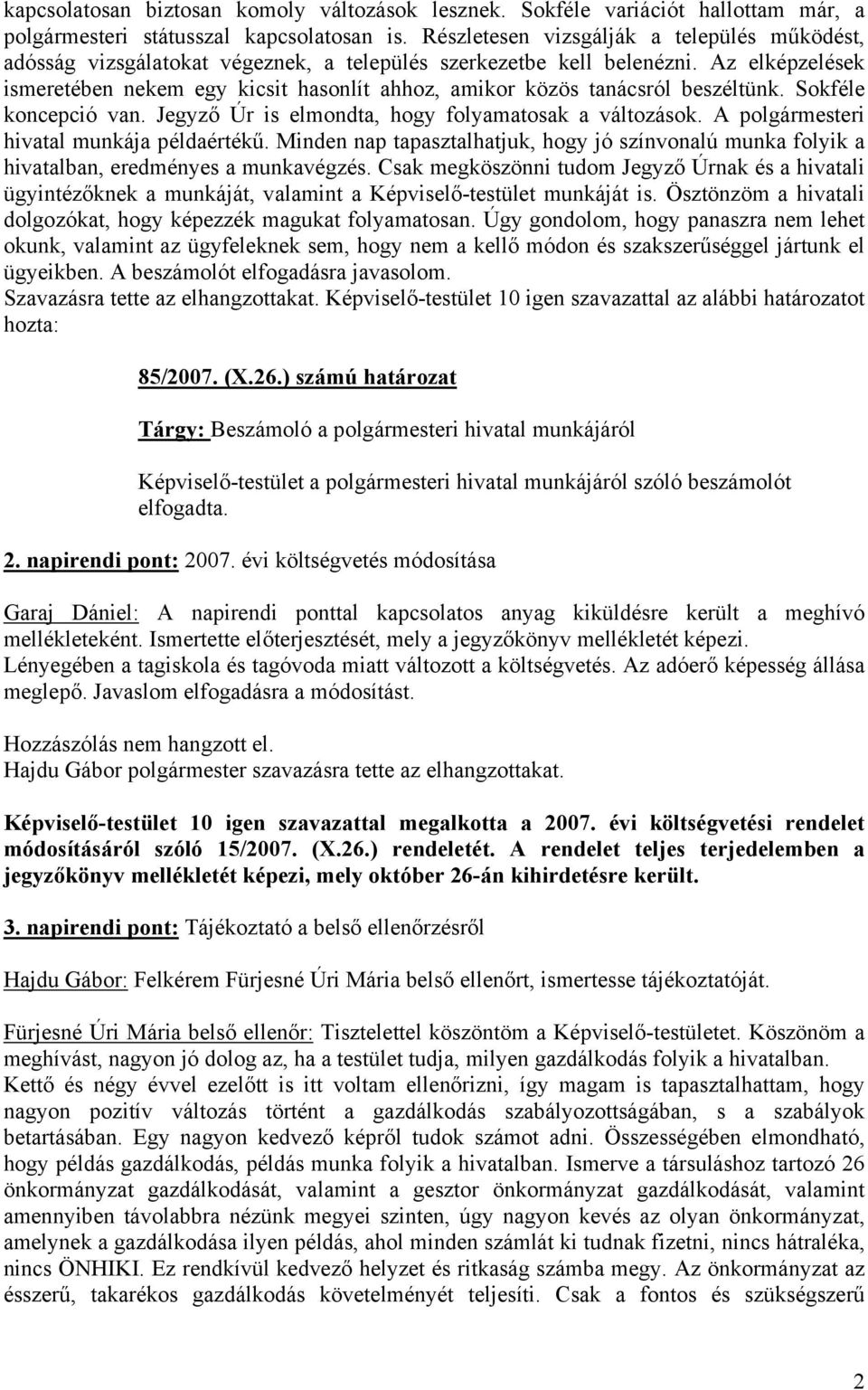 kapcsolatosan biztosan komoly változások lesznek. Sokféle variációt hallottam már, a polgármesteri státusszal kapcsolatosan is. Részletesen vizsgálják a település működést, adósság vizsgálatokat végeznek, a település szerkezetbe kell belenézni. Az elképzelések ismeretében nekem egy kicsit hasonlít ahhoz, amikor közös tanácsról beszéltünk. Sokféle koncepció van. Jegyző Úr is elmondta, hogy folyamatosak a változások. A polgármesteri hivatal munkája példaértékű. Minden nap tapasztalhatjuk, hogy jó színvonalú munka folyik a hivatalban, eredményes a munkavégzés. Csak megköszönni tudom Jegyző Úrnak és a hivatali ügyintézőknek a munkáját, valamint a Képviselő-testület munkáját is. Ösztönzöm a hivatali dolgozókat, hogy képezzék magukat folyamatosan. Úgy gondolom, hogy panaszra nem lehet okunk, valamint az ügyfeleknek sem, hogy nem a kellő módon és szakszerűséggel jártunk el ügyeikben. A beszámolót elfogadásra javasolom.
Szavazásra tette az elhangzottakat. Képviselő-testület 10 igen szavazattal az alábbi határozatot hozta:

85/2007. (X.26.) számú határozat

Tárgy: Beszámoló a polgármesteri hivatal munkájáról

Képviselő-testület a polgármesteri hivatal munkájáról szóló beszámolót elfogadta.

2. napirendi pont: 2007. évi költségvetés módosítása

Garaj Dániel: A napirendi ponttal kapcsolatos anyag kiküldésre került a meghívó mellékleteként. Ismertette előterjesztését, mely a jegyzőkönyv mellékletét képezi. Lényegében a tagiskola és tagóvoda miatt változott a költségvetés. Az adóerő képesség állása meglepő. Javaslom elfogadásra a módosítást.

Hozzászólás nem hangzott el.
Hajdu Gábor polgármester szavazásra tette az elhangzottakat.

Képviselő-testület 10 igen szavazattal megalkotta a 2007. évi költségvetési rendelet módosításáról szóló 15/2007. (X.26.) rendeletét. A rendelet teljes terjedelemben a jegyzőkönyv mellékletét képezi, mely október 26-án kihirdetésre került.

3. napirendi pont: Tájékoztató a belső ellenőrzésről

Hajdu Gábor: Felkérem Fürjesné Úri Mária belső ellenőrt, ismertesse tájékoztatóját.

Fürjesné Úri Mária belső ellenőr: Tisztelettel köszöntöm a Képviselő-testületet. Köszönöm a meghívást, nagyon jó dolog az, ha a testület tudja, milyen gazdálkodás folyik a hivatalban. Kettő és négy évvel ezelőtt is itt voltam ellenőrizni, így magam is tapasztalhattam, hogy nagyon pozitív változás történt a gazdálkodás szabályozottságában, s a szabályok betartásában. Egy nagyon kedvező képről tudok számot adni. Összességében elmondható, hogy példás gazdálkodás, példás munka folyik a hivatalban. Ismerve a társuláshoz tartozó 26 önkormányzat gazdálkodását, valamint a gesztor önkormányzat gazdálkodását, valamint amennyiben távolabbra nézünk megyei szinten, úgy nagyon kevés az olyan önkormányzat, amelynek a gazdálkodása ilyen példás, ahol minden számlát ki tudnak fizetni, nincs hátraléka, nincs ÖNHIKI. Ez rendkívül kedvező helyzet és ritkaság számba megy. Az önkormányzat az ésszerű, takarékos gazdálkodás követelményét teljesíti. Csak a fontos és szükségszerű

2